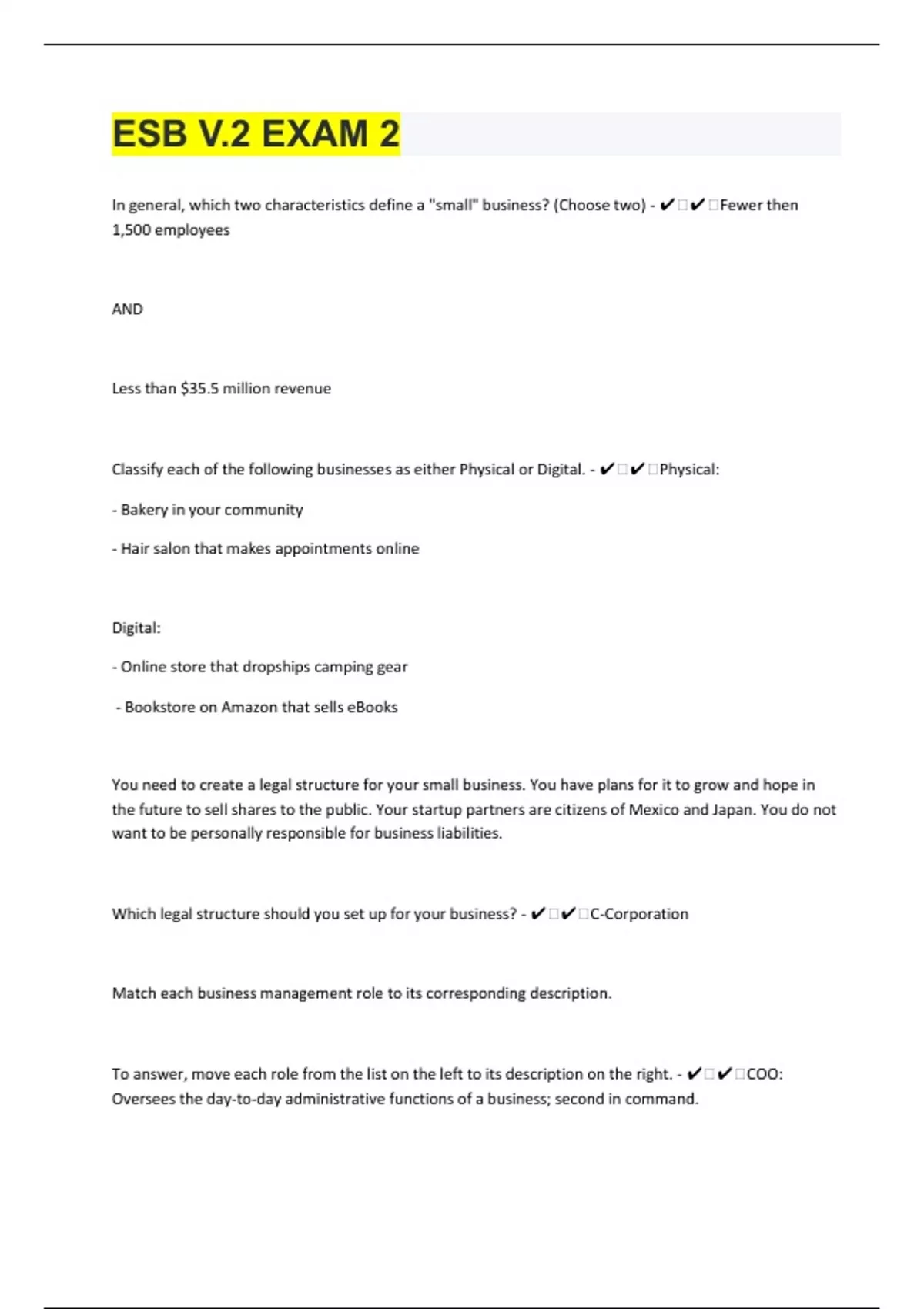 ESB V.2 EXAM 2

In general, which two characteristics define a "small" business? (Choose two) - ✔✔Fewer then 1,500 employees

AND

Less than $35.5 million revenue

Classify each of the following businesses as either Physical or Digital. - ✔✔Physical:

- Bakery in your community

- Hair salon that makes appointments online

Digital:

- Online store that dropships camping gear

- Bookstore on Amazon that sells eBooks

You need to create a legal structure for your small business. You have plans for it to grow and hope in the future to sell shares to the public. Your startup partners are citizens of Mexico and Japan. You do not want to be personally responsible for business liabilities.

Which legal structure should you set up for your business? - ✔✔C-Corporation

Match each business management role to its corresponding description.

To answer, move each role from the list on the left to its description on the right. - ✔✔COO: Oversees the day-to-day administrative functions of a business; second in command.